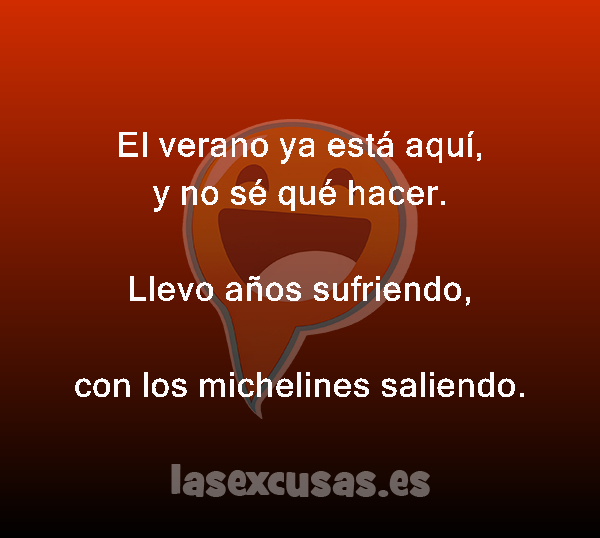 El verano ya está aquí,
y no sé qué hacer.

Llevo años sufriendo,

con los michelines saliendo.

lasexcusas.es